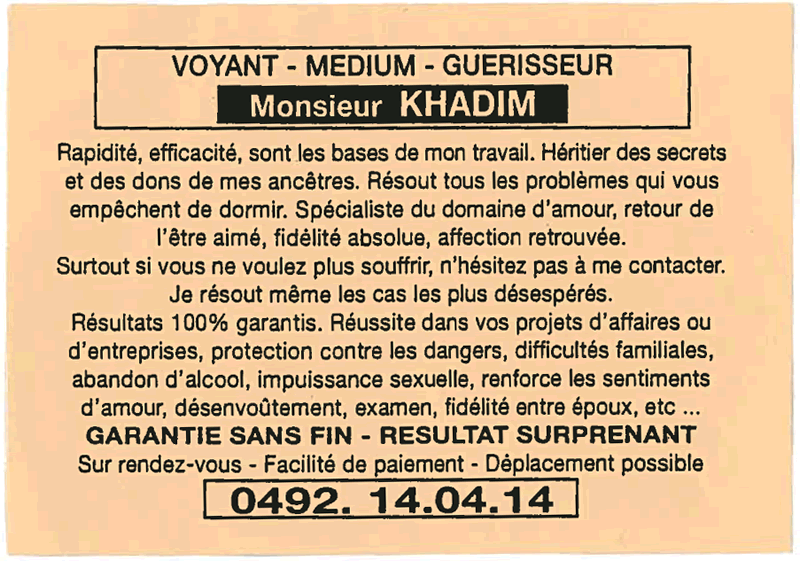 VOYANT - MEDIUM - GUERISSEUR
Monsieur KHADIM

Rapidité, efficacité, sont les bases de mon travail. Héritier des secrets et des dons de mes ancêtres. Résout tous les problèmes qui vous empêchent de dormir. Spécialiste du domaine d'amour, retour de l'être aimé, fidélité absolue, affection retrouvée.

Surtout si vous ne voulez plus souffrir, n'hésitez pas à me contacter. Je résout même les cas les plus désespérés.

Résultats 100% garantis. Réussite dans vos projets d'affaires ou d'entreprises, protection contre les dangers, difficultés familiales, abandon d'alcool, impuissance sexuelle, renforce les sentiments d'amour, désenvoûtement, examen, fidélité entre époux, etc ...

GARANTIE SANS FIN - RESULTAT SURPRENANT

Sur rendez-vous - Facilité de paiement - Déplacement possible

0492. 14.04.14